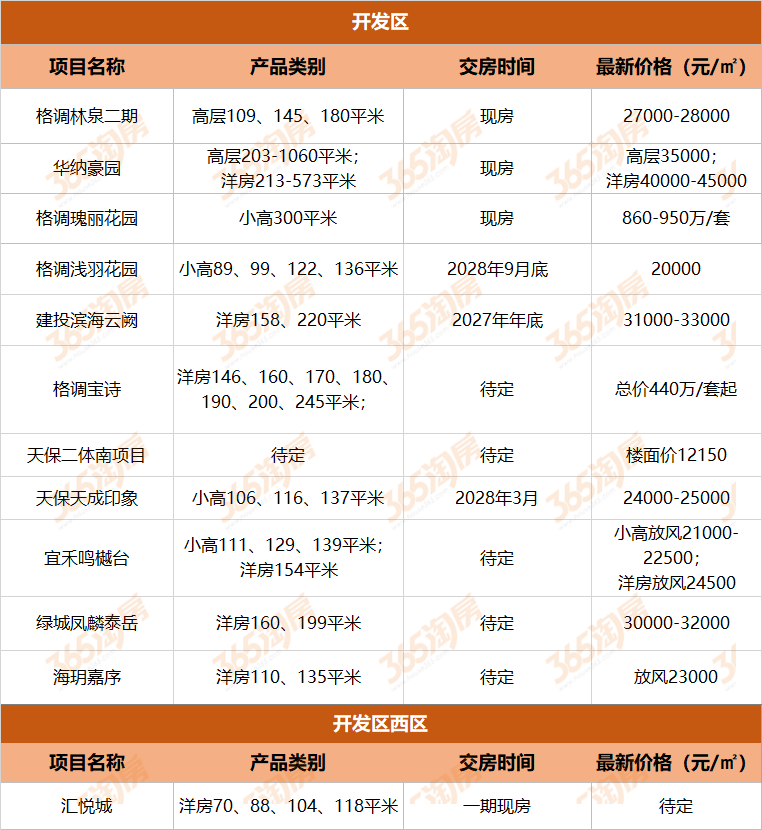 开发区

| 项目名称 | 产品类别 | 交房时间 | 最新价格（元/㎡） |
|---|---|---|---|
| 格调林泉二期 | 高层109、145、180平米 | 现房 | 27000-28000 |
| 华纳豪园 | 高层203-1060平米；洋房213-573平米 | 现房 | 高层35000；洋房40000-45000 |
| 格调瑰丽花园 | 小高300平米 | 现房 | 860-950万/套 |
| 格调浅羽花园 | 小高89、99、122、136平米 | 2028年9月底 | 20000 |
| 建投滨海云阙 | 洋房158、220平米 | 2027年年底 | 31000-33000 |
| 格调宝诗 | 洋房146、160、170、180、190、200、245平米； | 待定 | 总价440万/套起 |
| 天保二体南项目 | 待定 | 待定 | 楼面价12150 |
| 天保天成印象 | 小高106、116、137平米 | 2028年3月 | 24000-25000 |
| 宜禾鸣樾台 | 小高111、129、139平米；洋房154平米 | 待定 | 小高放风21000-22500；洋房放风24500 |
| 绿城凤麟泰岳 | 洋房160、199平米 | 待定 | 30000-32000 |
| 海玥嘉序 | 洋房110、135平米 | 待定 | 放风23000 |

开发区西区

| 项目名称 | 产品类别 | 交房时间 | 最新价格（元/㎡） |
|---|---|---|---|
| 汇悦城 | 洋房70、88、104、118平米 | 一期现房 | 待定 |

365淘房